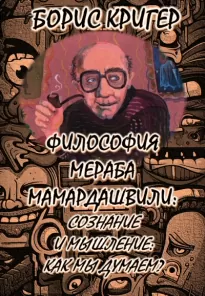 БОРИС КРИГЕР

ФИЛОСОФИЯ МЕРАБА МАМАРДАШВИЛИ: СОЗНАНИЕ И МЫШЛЕНИЕ: КАК МЫ ДУМАЕМ?